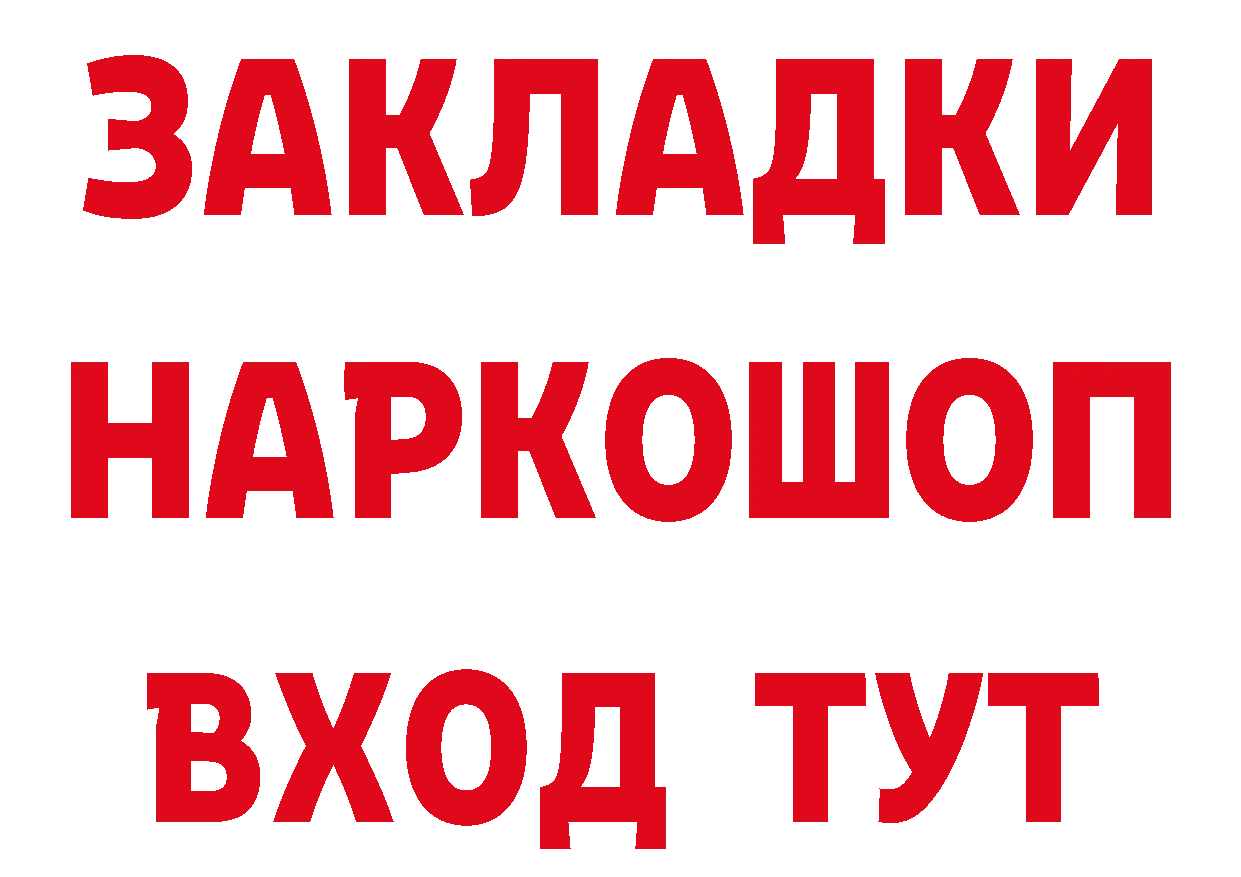 ЗАКЛАДКИ НАРКОШОП ВХОД ТУТ